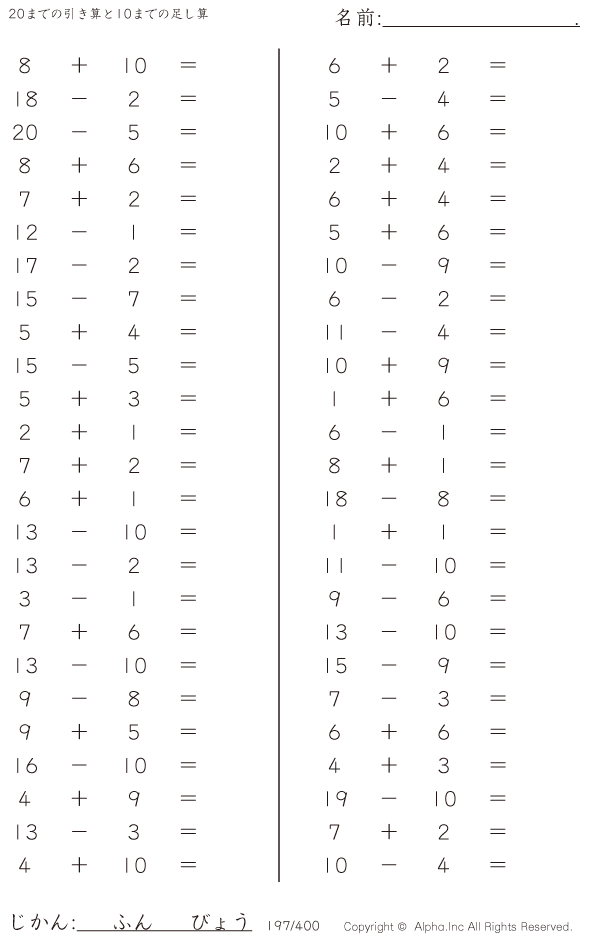 20までの引き算と10までの足し算

名前:____.

$8 + 10 =$
$18 - 2 =$
$20 - 5 =$
$8 + 6 =$
$7 + 2 =$
$12 - 1 =$
$17 - 2 =$
$15 - 7 =$
$5 + 4 =$
$15 - 5 =$
$5 + 3 =$
$2 + 1 =$
$7 + 2 =$
$6 + 1 =$
$13 - 10 =$
$13 - 2 =$
$3 - 1 =$
$7 + 6 =$
$13 - 10 =$
$9 - 8 =$
$9 + 5 =$
$16 - 10 =$
$4 + 9 =$
$13 - 3 =$
$4 + 10 =$

$6 + 2 =$
$5 - 4 =$
$10 + 6 =$
$2 + 4 =$
$6 + 4 =$
$5 + 6 =$
$10 - 9 =$
$6 - 2 =$
$11 - 4 =$
$10 + 9 =$
$1 + 6 =$
$6 - 1 =$
$8 + 1 =$
$18 - 8 =$
$1 + 1 =$
$11 - 10 =$
$9 - 6 =$
$13 - 10 =$
$15 - 9 =$
$7 - 3 =$
$6 + 6 =$
$4 + 3 =$
$19 - 10 =$
$7 + 2 =$
$10 - 4 =$

じかん:____ふん____びょう 197/400 Copyright © Alpha.Inc All Rights Reserved.